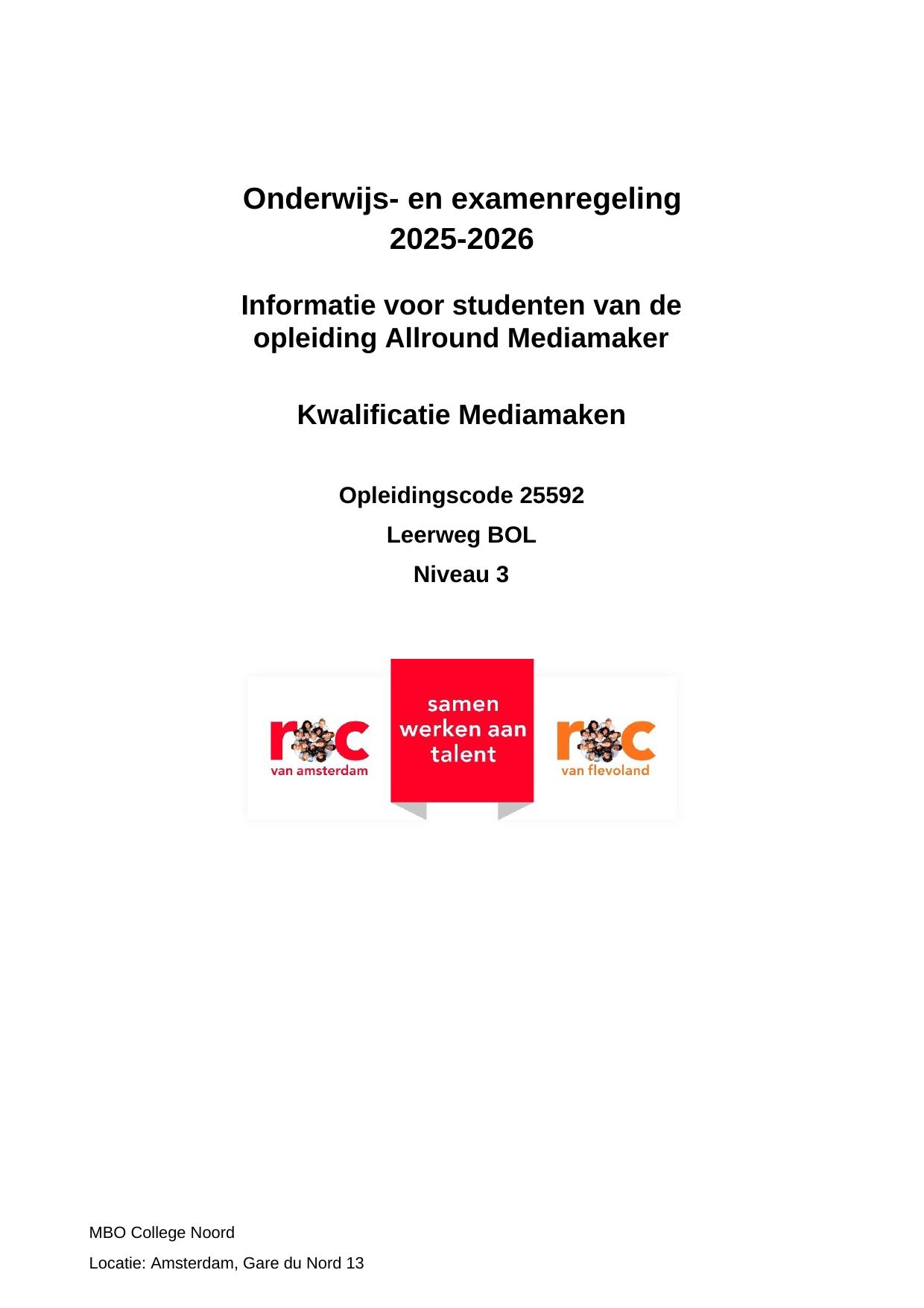 Onderwijs- en examenregeling
2025-2026

Informatie voor studenten van de opleiding Allround Mediamaker

Kwalificatie Mediamaken

Opleidingscode 25592

Leerweg BOL

Niveau 3

roc
van amsterdam

samen
werken aan
talent

roc
van flevoland

MBO College Noord

Locatie: Amsterdam, Gare du Nord 13